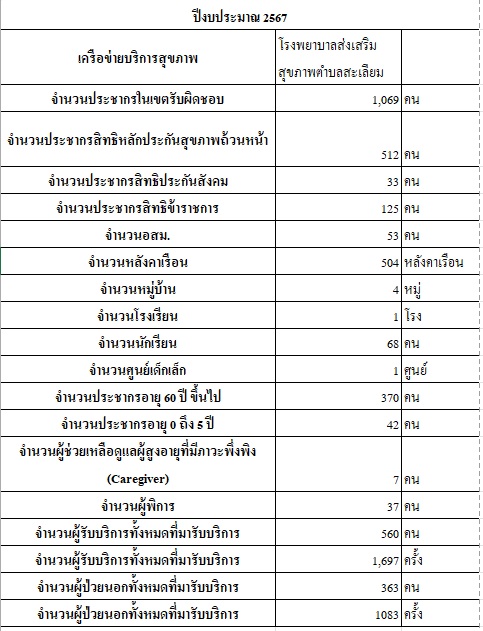 ปีงบประมาณ 2567

| เครือข่ายบริการสุขภาพ | โรงพยาบาลส่งเสริมสุขภาพตำบลสะเลียม | |
|---|---|---|
| จำนวนประชากรในเขตรับผิดชอบ | 1,069 | คน |
| จำนวนประชากรสิทธิหลักประกันสุขภาพถ้วนหน้า | 512 | คน |
| จำนวนประชากรสิทธิประกันสังคม | 33 | คน |
| จำนวนประชากรสิทธิข้าราชการ | 125 | คน |
| จำนวนอสม. | 53 | คน |
| จำนวนหลังคาเรือน | 504 | หลังคาเรือน |
| จำนวนหมู่บ้าน | 4 | หมู่ |
| จำนวนโรงเรียน | 1 | โรง |
| จำนวนนักเรียน | 68 | คน |
| จำนวนศูนย์เด็กเล็ก | 1 | ศูนย์ |
| จำนวนประชากรอายุ 60 ปี ขึ้นไป | 370 | คน |
| จำนวนประชากรอายุ 0 ถึง 5 ปี | 42 | คน |
| จำนวนผู้ช่วยเหลือดูแลผู้สูงอายุที่มีภาวะพึ่งพิง (Caregiver) | 7 | คน |
| จำนวนผู้พิการ | 37 | คน |
| จำนวนผู้รับบริการทั้งหมดที่มารับบริการ | 560 | คน |
| จำนวนผู้รับบริการทั้งหมดที่มารับบริการ | 1,697 | ครั้ง |
| จำนวนผู้ป่วยนอกทั้งหมดที่มารับบริการ | 363 | คน |
| จำนวนผู้ป่วยนอกทั้งหมดที่มารับบริการ | 1083 | ครั้ง |